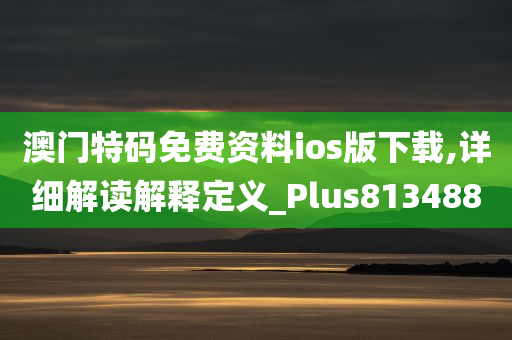 澳门特码免费资料ios版下载,详细解读解释定义_Plus813488